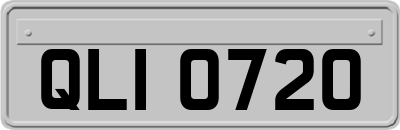 QLI 0720